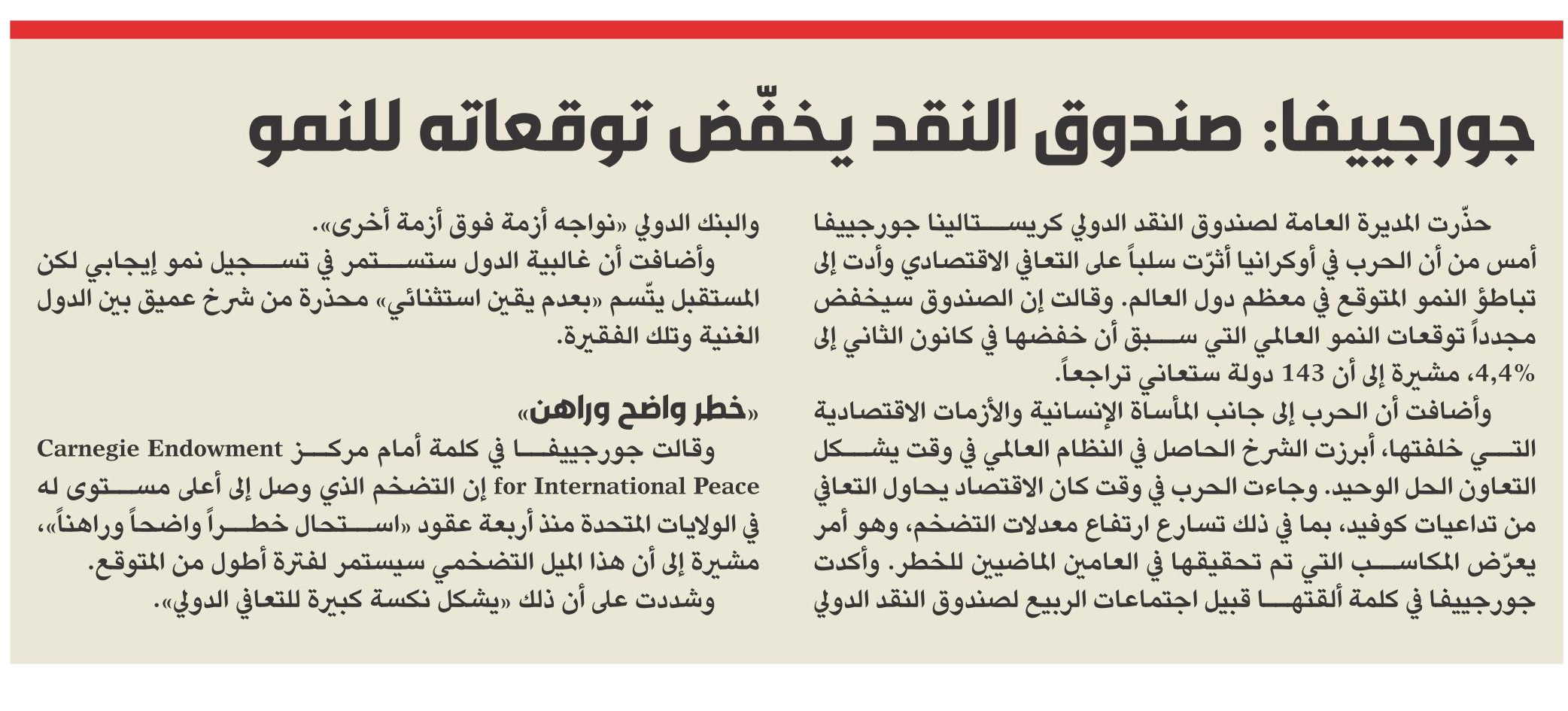 جورجييفا: صندوق النقد يخفّض توقعاته للنمو

حذّرت المديرة العامة لصندوق النقد الدولي كريستالينا جورجييفا أمس من أن الحرب في أوكرانيا أثرّت سلباً على التعافي الاقتصادي وأدت إلى تباطؤ النمو المتوقع في معظم دول العالم. وقالت إن الصندوق سيخفض مجدداً توقعات النمو العالمي التي سبق أن خفضها في كانون الثاني إلى 4,4%، مشيرة إلى أن 143 دولة ستعاني تراجعاً.

وأضافت أن الحرب إلى جانب المأساة الإنسانية والأزمات الاقتصادية التي خلفتها، أبرزت الشرخ الحاصل في النظام العالمي في وقت يشكل التعاون الحل الوحيد. وجاءت الحرب في وقت كان الاقتصاد يحاول التعافي من تداعيات كوفيد، بما في ذلك تسارع ارتفاع معدلات التضخم، وهو أمر يعرّض المكاسب التي تم تحقيقها في العامين الماضيين للخطر. وأكدت جورجييفا في كلمة ألقتها قبيل اجتماعات الربيع لصندوق النقد الدولي والبنك الدولي «نواجه أزمة فوق أزمة أخرى».

وأضافت أن غالبية الدول ستستمر في تسجيل نمو إيجابي لكن المستقبل يتّسم «بعدم يقين استثنائي» محذرة من شرخ عميق بين الدول الغنية وتلك الفقيرة.

«خطر واضح وراهن»

وقالت جورجييفا في كلمة أمام مركز Carnegie Endowment for International Peace إن التضخم الذي وصل إلى أعلى مستوى له في الولايات المتحدة منذ أربعة عقود «استحال خطراً واضحاً وراهناً»، مشيرة إلى أن هذا الميل التضخمي سيستمر لفترة أطول من المتوقع.

وشددت على أن ذلك «يشكل نكسة كبيرة للتعافي الدولي».